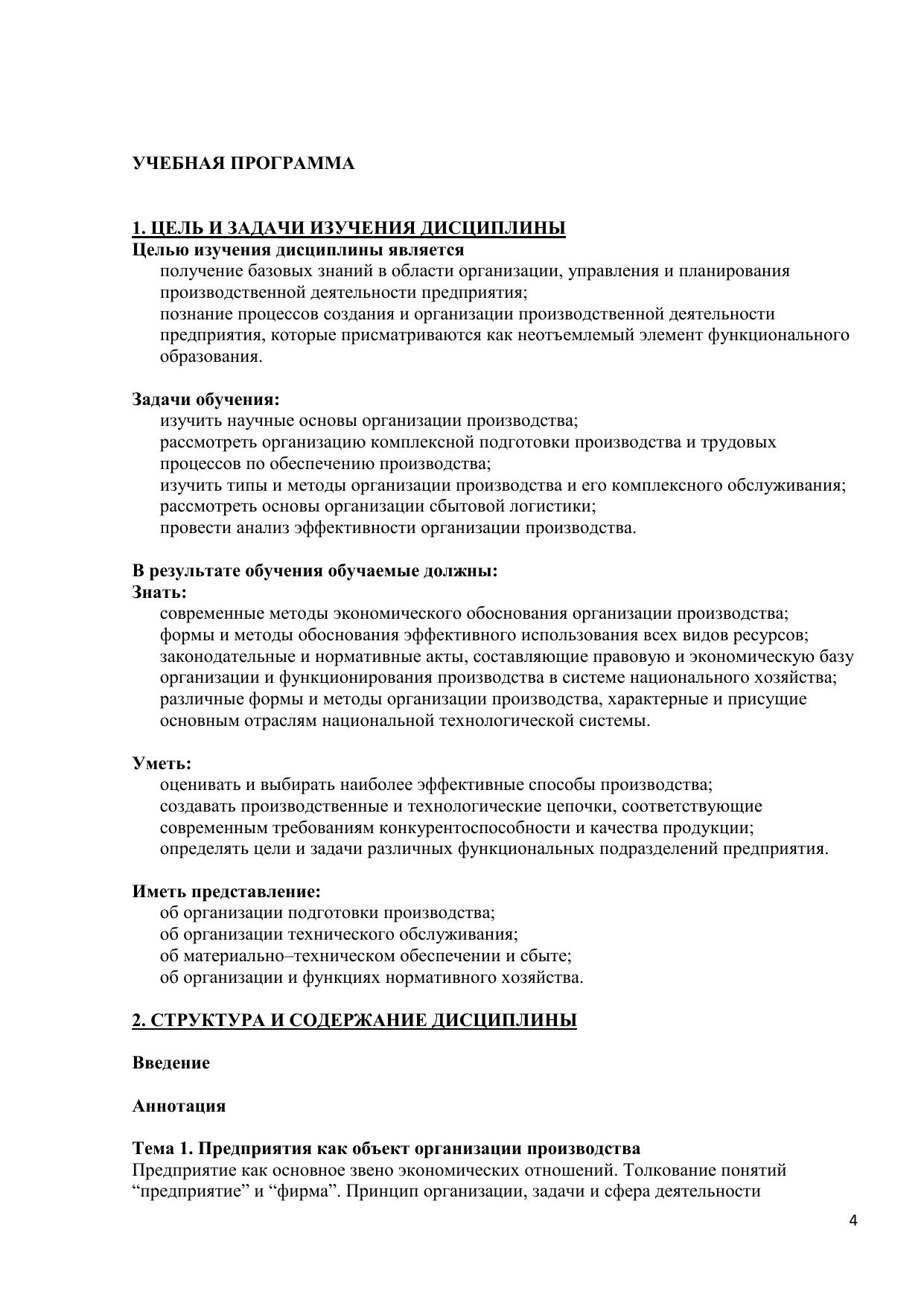 УЧЕБНАЯ ПРОГРАММА

1. ЦЕЛЬ И ЗАДАЧИ ИЗУЧЕНИЯ ДИСЦИПЛИНЫ
Целью изучения дисциплины является
получение базовых знаний в области организации, управления и планирования производственной деятельности предприятия;
познание процессов создания и организации производственной деятельности предприятия, которые присматриваются как неотъемлемый элемент функционального образования.

Задачи обучения:
изучить научные основы организации производства;
рассмотреть организацию комплексной подготовки производства и трудовых процессов по обеспечению производства;
изучить типы и методы организации производства и его комплексного обслуживания;
рассмотреть основы организации сбытовой логистики;
провести анализ эффективности организации производства.

В результате обучения обучаемые должны:
Знать:
современные методы экономического обоснования организации производства;
формы и методы обоснования эффективного использования всех видов ресурсов;
законодательные и нормативные акты, составляющие правовую и экономическую базу организации и функционирования производства в системе национального хозяйства;
различные формы и методы организации производства, характерные и присущие основным отраслям национальной технологической системы.

Уметь:
оценивать и выбирать наиболее эффективные способы производства;
создавать производственные и технологические цепочки, соответствующие современным требованиям конкурентоспособности и качества продукции;
определять цели и задачи различных функциональных подразделений предприятия.

Иметь представление:
об организации подготовки производства;
об организации технического обслуживания;
об материально–техническом обеспечении и сбыте;
об организации и функциях нормативного хозяйства.

2. СТРУКТУРА И СОДЕРЖАНИЕ ДИСЦИПЛИНЫ

Введение

Аннотация

Тема 1. Предприятия как объект организации производства
Предприятие как основное звено экономических отношений. Толкование понятий “предприятие” и “фирма”. Принцип организации, задачи и сфера деятельности

4